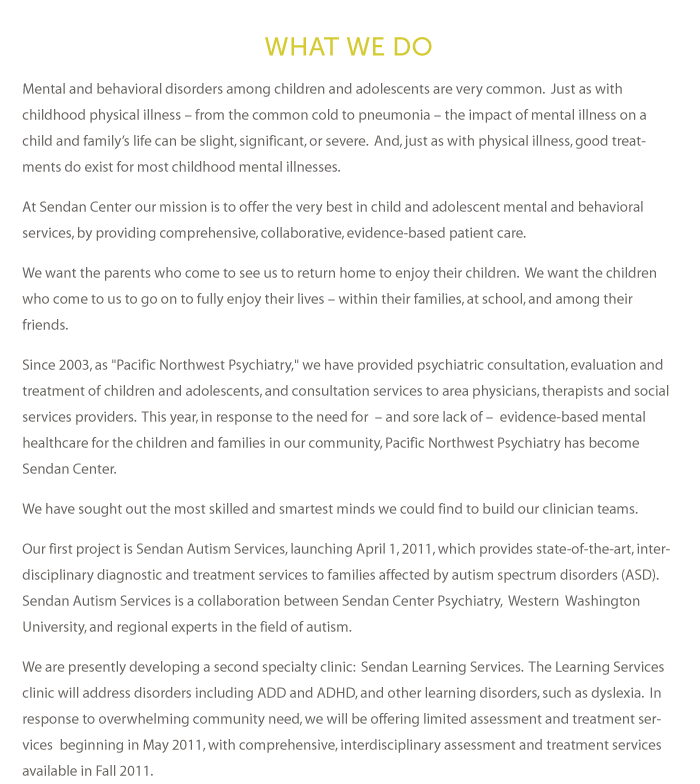 WHAT WE DO

Mental and behavioral disorders among children and adolescents are very common. Just as with childhood physical illness – from the common cold to pneumonia – the impact of mental illness on a child and family's life can be slight, significant, or severe. And, just as with physical illness, good treatments do exist for most childhood mental illnesses.

At Sendan Center our mission is to offer the very best in child and adolescent mental and behavioral services, by providing comprehensive, collaborative, evidence-based patient care.

We want the parents who come to see us to return home to enjoy their children. We want the children who come to us to go on to fully enjoy their lives – within their families, at school, and among their friends.

Since 2003, as "Pacific Northwest Psychiatry," we have provided psychiatric consultation, evaluation and treatment of children and adolescents, and consultation services to area physicians, therapists and social services providers. This year, in response to the need for – and sore lack of – evidence-based mental healthcare for the children and families in our community, Pacific Northwest Psychiatry has become Sendan Center.

We have sought out the most skilled and smartest minds we could find to build our clinician teams.

Our first project is Sendan Autism Services, launching April 1, 2011, which provides state-of-the-art, interdisciplinary diagnostic and treatment services to families affected by autism spectrum disorders (ASD). Sendan Autism Services is a collaboration between Sendan Center Psychiatry, Western Washington University, and regional experts in the field of autism.

We are presently developing a second specialty clinic: Sendan Learning Services. The Learning Services clinic will address disorders including ADD and ADHD, and other learning disorders, such as dyslexia. In response to overwhelming community need, we will be offering limited assessment and treatment services beginning in May 2011, with comprehensive, interdisciplinary assessment and treatment services available in Fall 2011.